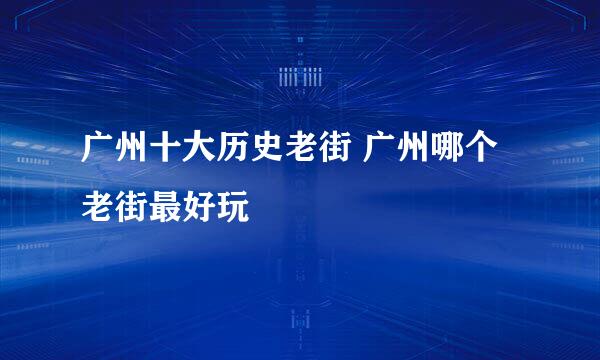 广州十大历史老街 广州哪个老街最好玩